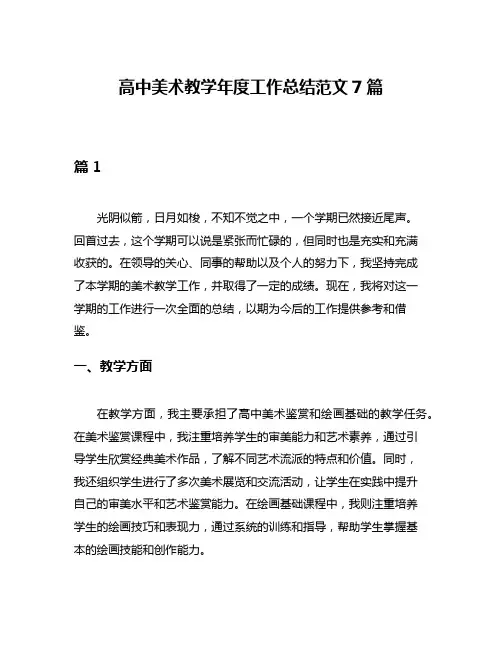 高中美术教学年度工作总结范文 7 篇

篇 1

光阴似箭，日月如梭，不知不觉之中，一个学期已然接近尾声。回首过去，这个学期可以说是紧张而忙碌的，但同时也是充实和充满收获的。在领导的关心、同事的帮助以及个人的努力下，我坚持完成了本学期的美术教学工作，并取得了一定的成绩。现在，我将对这一学期的工作进行一次全面的总结，以期为今后的工作提供参考和借鉴。

一、教学方面

在教学方面，我主要承担了高中美术鉴赏和绘画基础的教学任务。在美术鉴赏课程中，我注重培养学生的审美能力和艺术素养，通过引导学生欣赏经典美术作品，了解不同艺术流派的特点和价值。同时，我还组织学生进行了多次美术展览和交流活动，让学生在实践中提升自己的审美水平和艺术鉴赏能力。在绘画基础课程中，我则注重培养学生的绘画技巧和表现力，通过系统的训练和指导，帮助学生掌握基本的绘画技能和创作能力。